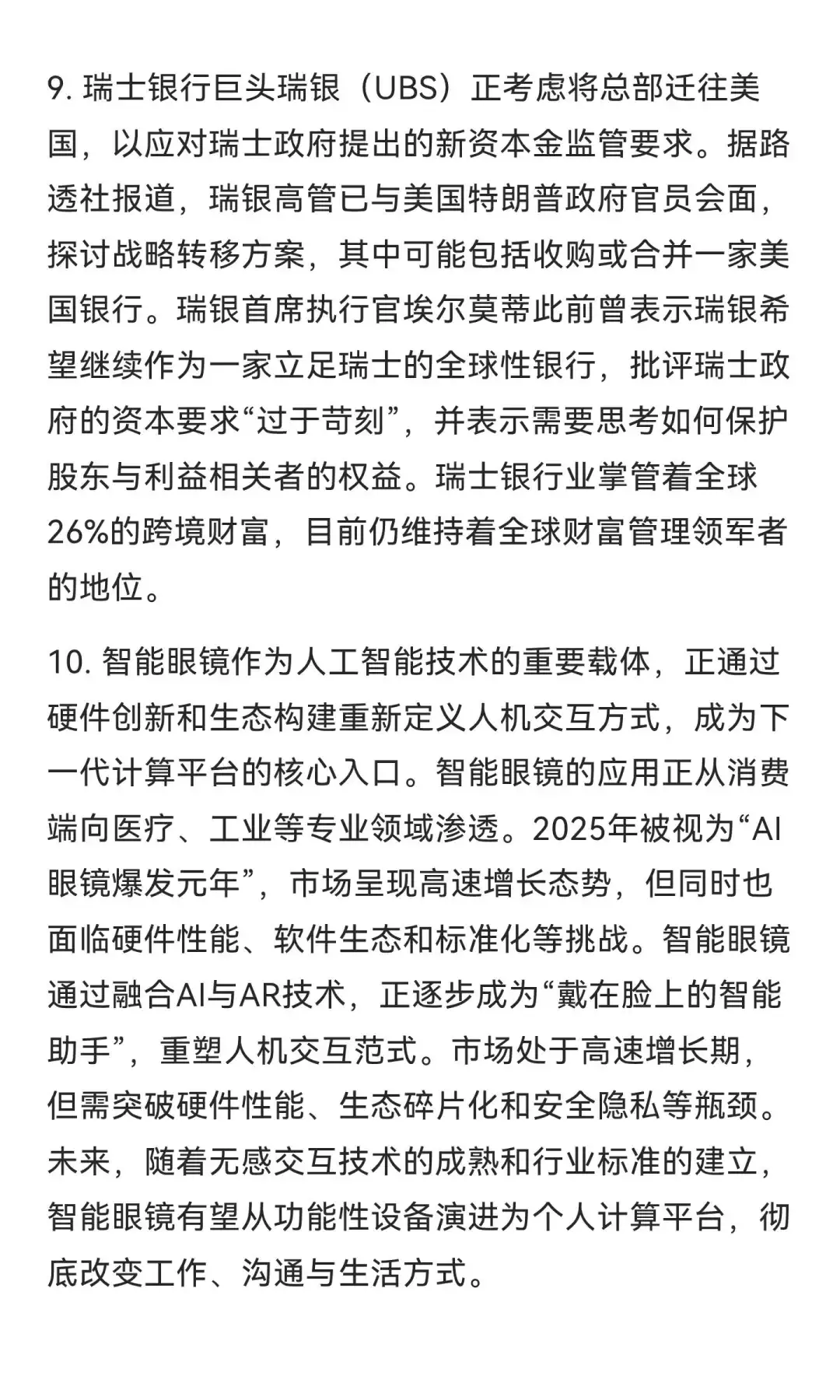 9. 瑞士银行巨头瑞银（UBS）正考虑将总部迁往美国，以应对瑞士政府提出的新资本金监管要求。据路透社报道，瑞银高管已与美国特朗普政府官员会面，探讨战略转移方案，其中可能包括收购或合并一家美国银行。瑞银首席执行官埃尔莫蒂此前曾表示瑞银希望继续作为一家立足瑞士的全球性银行，批评瑞士政府的资本要求“过于苛刻”，并表示需要思考如何保护股东与利益相关者的权益。瑞士银行业掌管着全球26%的跨境财富，目前仍维持着全球财富管理领军者的地位。

10. 智能眼镜作为人工智能技术的重要载体，正通过硬件创新和生态构建重新定义人机交互方式，成为下一代计算平台的核心入口。智能眼镜的应用正从消费端向医疗、工业等专业领域渗透。2025年被视为“AI眼镜爆发元年”，市场呈现高速增长态势，但同时也面临硬件性能、软件生态和标准化等挑战。智能眼镜通过融合AI与AR技术，正逐步成为“戴在脸上的智能助手”，重塑人机交互范式。市场处于高速增长期，但需突破硬件性能、生态碎片化和安全隐私等瓶颈。未来，随着无感交互技术的成熟和行业标准的建立，智能眼镜有望从功能性设备演进为个人计算平台，彻底改变工作、沟通与生活方式。